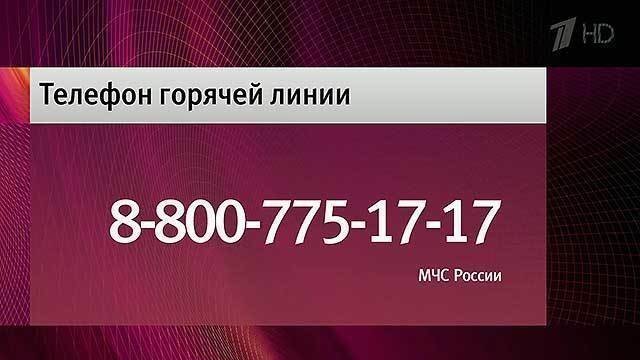 1 HD

Телефон горячей линии

8-800-775-17-17

МЧС России